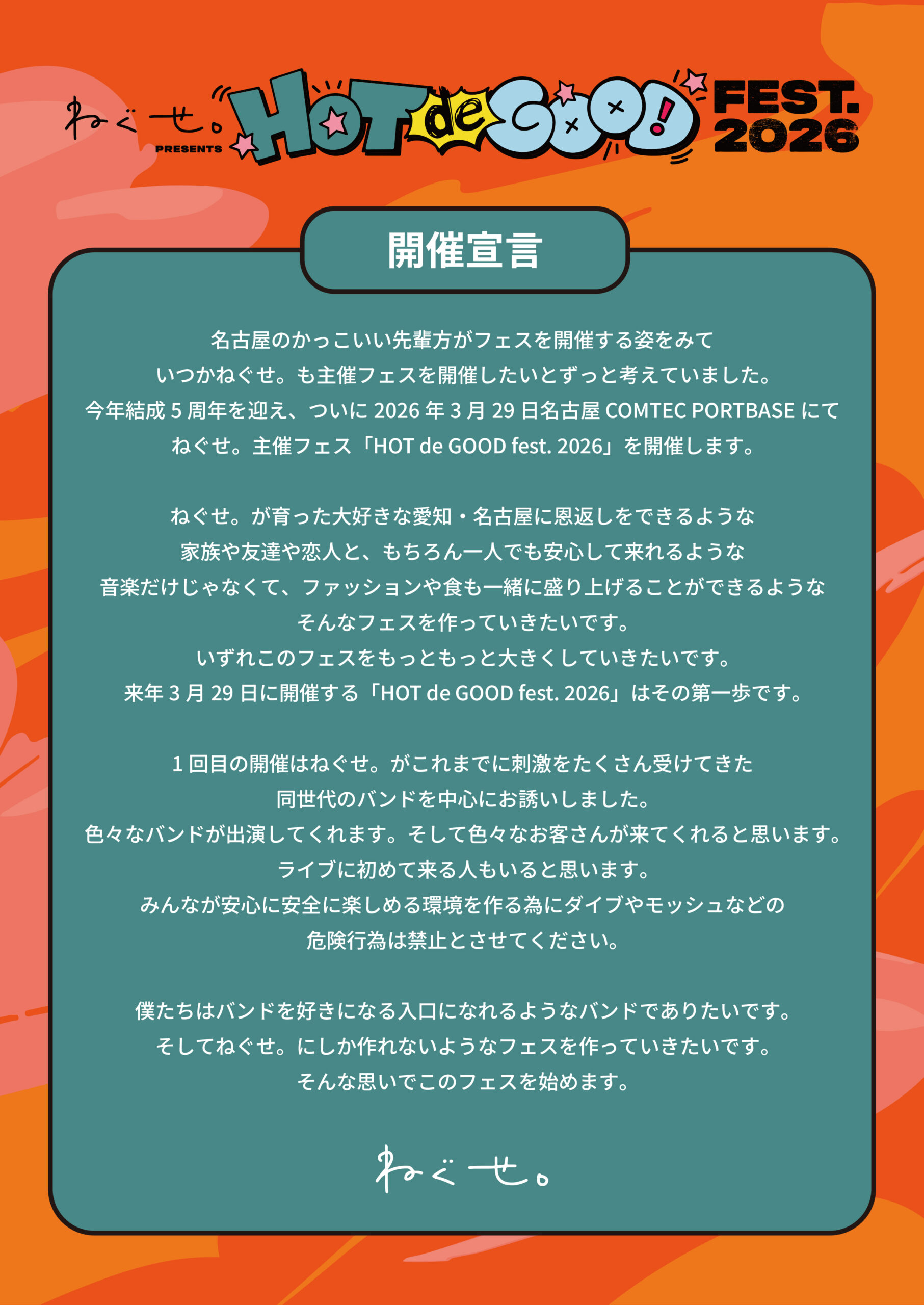 ねぐせ。 PRESENTS HOT de GOOD! FEST. 2026

開催宣言

名古屋のかっこいい先輩方がフェスを開催する姿をみて
いつかねぐせ。も主催フェスを開催したいとずっと考えていました。
今年結成5周年を迎え、ついに2026年3月29日名古屋COMTEC PORTBASEにて
ねぐせ。主催フェス「HOT de GOOD fest. 2026」を開催します。

ねぐせ。が育った大好きな愛知・名古屋に恩返しをできるような
家族や友達や恋人と、もちろん一人でも安心して来れるような
音楽だけじゃなくて、ファッションや食も一緒に盛り上げることができるような
そんなフェスを作っていきたいです。
いずれこのフェスをもっともっと大きくしていきたいです。
来年3月29日に開催する「HOT de GOOD fest. 2026」はその第一歩です。

1回目の開催はねぐせ。がこれまでに刺激をたくさん受けてきた
同世代のバンドを中心にお誘いしました。
色々なバンドが出演してくれます。そして色々なお客さんが来てくれると思います。
ライブに初めて来る人もいると思います。
みんなが安心に安全に楽しめる環境を作る為にダイブやモッシュなどの
危険行為は禁止とさせてください。

僕たちはバンドを好きになる入口になれるようなバンドでありたいです。
そしてねぐせ。にしか作れないようなフェスを作っていきたいです。
そんな思いでこのフェスを始めます。

ねぐせ。